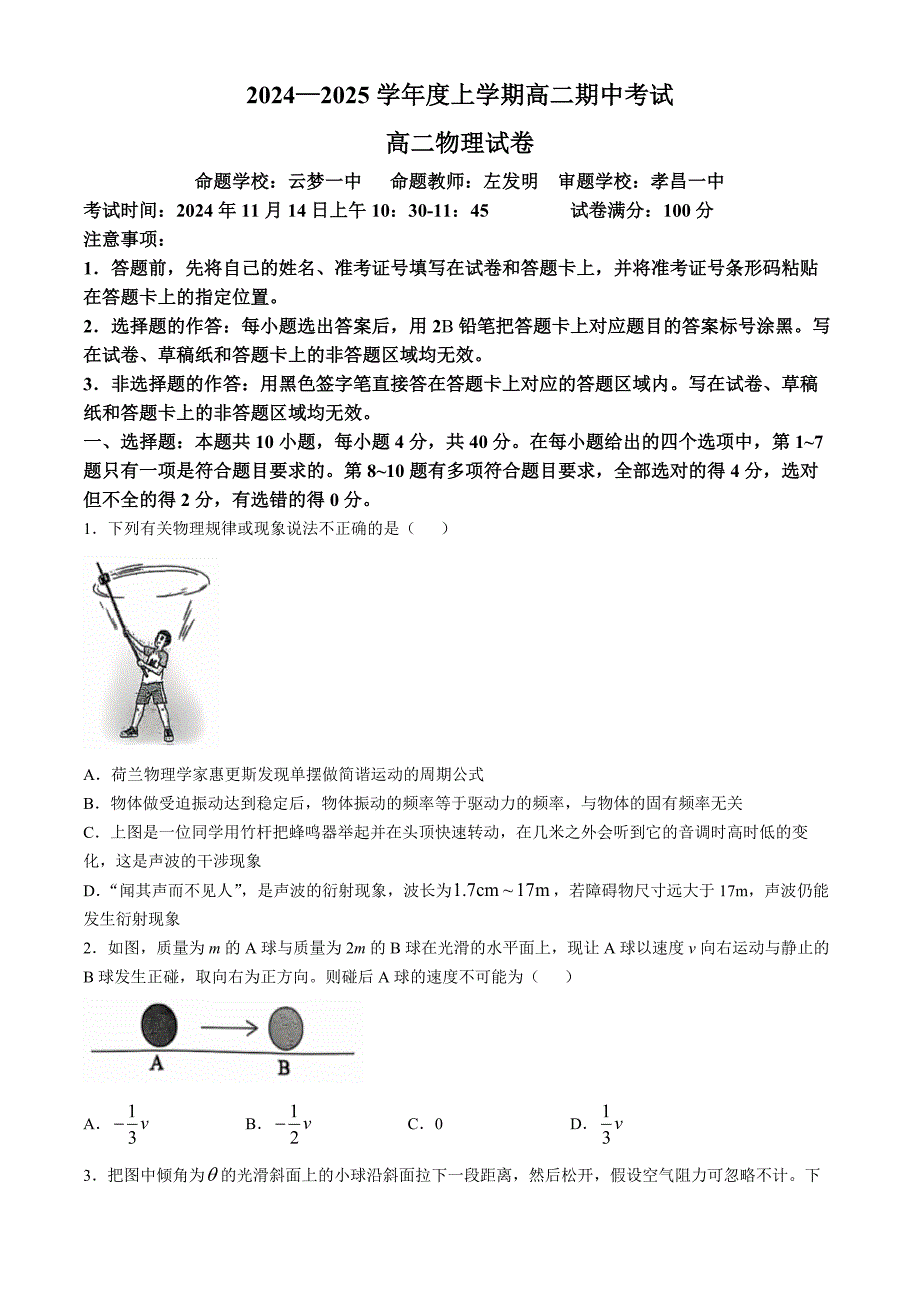 2024—2025 学年度上学期高二期中考试

高二物理试卷

命题学校：云梦一中　命题教师：左发明　审题学校：孝昌一中

考试时间：2024 年 11 月 14 日上午 10：30-11：45　　试卷满分：100 分

注意事项：

1．答题前，先将自己的姓名、准考证号填写在试卷和答题卡上，并将准考证号条形码粘贴在答题卡上的指定位置。

2．选择题的作答：每小题选出答案后，用 2B 铅笔把答题卡上对应题目的答案标号涂黑。写在试卷、草稿纸和答题卡上的非答题区域均无效。

3．非选择题的作答：用黑色签字笔直接答在答题卡上对应的答题区域内。写在试卷、草稿纸和答题卡上的非答题区域均无效。

一、选择题：本题共 10 小题，每小题 4 分，共 40 分。在每小题给出的四个选项中，第 1~7 题只有一项是符合题目要求的。第 8~10 题有多项符合题目要求，全部选对的得 4 分，选对但不全的得 2 分，有选错的得 0 分。

1．下列有关物理规律或现象说法不正确的是（　　）

A．荷兰物理学家惠更斯发现单摆做简谐运动的周期公式

B．物体做受迫振动达到稳定后，物体振动的频率等于驱动力的频率，与物体的固有频率无关

C．上图是一位同学用竹杆把蜂鸣器举起并在头顶快速转动，在几米之外会听到它的音调时高时低的变化，这是声波的干涉现象

D．“闻其声而不见人”，是声波的衍射现象，波长为$1.7\text{cm} \sim 17\text{m}$，若障碍物尺寸远大于 17m，声波仍能发生衍射现象

2．如图，质量为 $m$ 的 A 球与质量为 $2m$ 的 B 球在光滑的水平面上，现让 A 球以速度 $v$ 向右运动与静止的 B 球发生正碰，取向右为正方向。则碰后 A 球的速度不可能为（　　）

A

B

A．$-\frac{1}{3}v$　　B．$-\frac{1}{2}v$　　C．0　　D．$\frac{1}{3}v$

3．把图中倾角为$\theta$的光滑斜面上的小球沿斜面拉下一段距离，然后松开，假设空气阻力可忽略不计。下